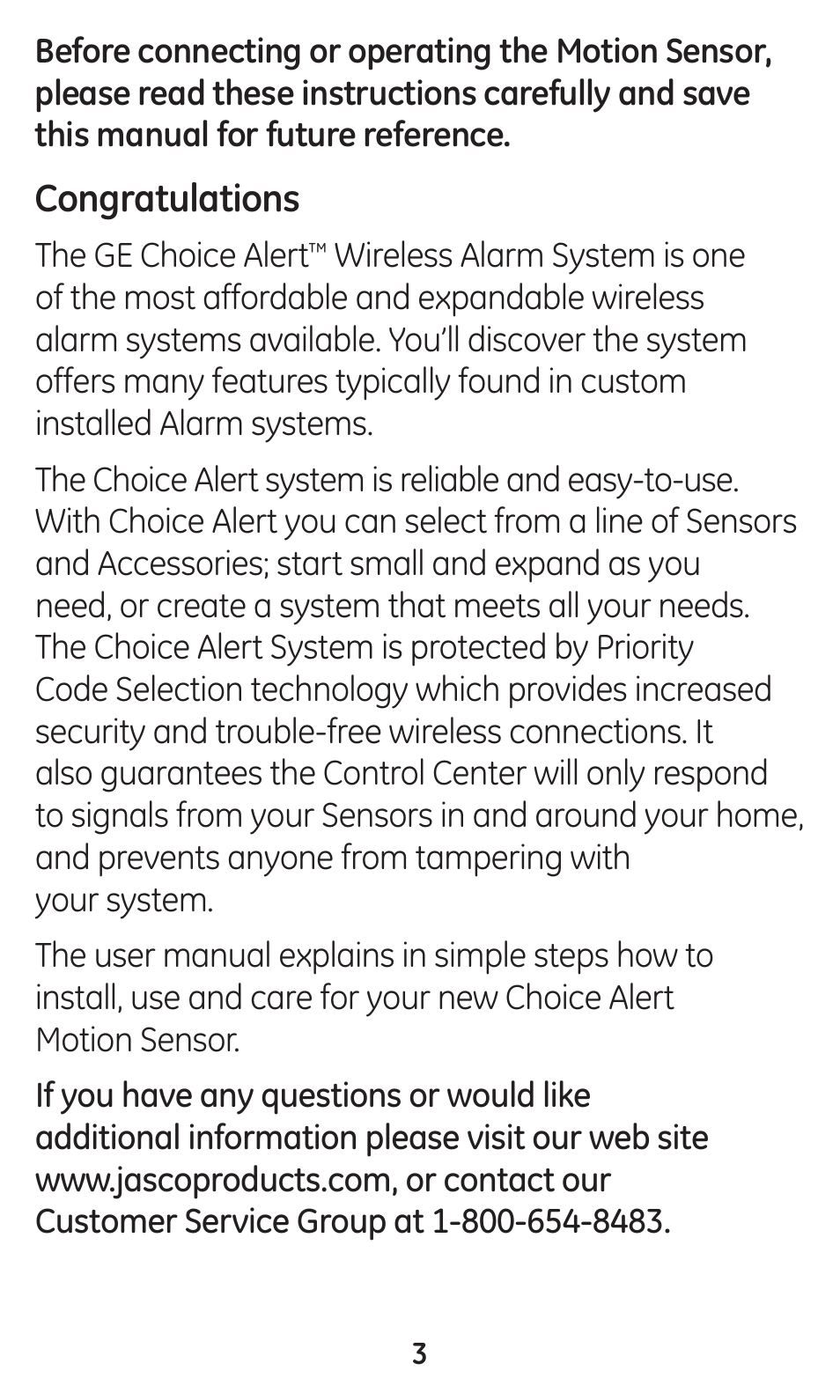 Before connecting or operating the Motion Sensor, please read these instructions carefully and save this manual for future reference.

Congratulations

The GE Choice Alert™ Wireless Alarm System is one of the most affordable and expandable wireless alarm systems available. You'll discover the system offers many features typically found in custom installed Alarm systems.

The Choice Alert system is reliable and easy-to-use. With Choice Alert you can select from a line of Sensors and Accessories; start small and expand as you need, or create a system that meets all your needs. The Choice Alert System is protected by Priority Code Selection technology which provides increased security and trouble-free wireless connections. It also guarantees the Control Center will only respond to signals from your Sensors in and around your home, and prevents anyone from tampering with your system.

The user manual explains in simple steps how to install, use and care for your new Choice Alert Motion Sensor.

If you have any questions or would like additional information please visit our web site www.jascoproducts.com, or contact our Customer Service Group at 1-800-654-8483.

3